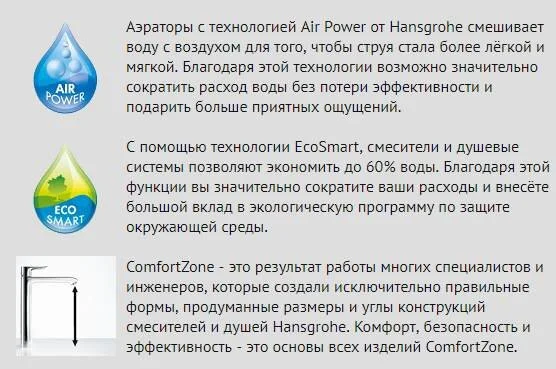 AIR POWER

Аэраторы с технологией Air Power от Hansgrohe смешивает воду с воздухом для того, чтобы струя стала более лёгкой и мягкой. Благодаря этой технологии возможно значительно сократить расход воды без потери эффективности и подарить больше приятных ощущений.

ECO SMART

С помощью технологии EcoSmart, смесители и душевые системы позволяют экономить до 60% воды. Благодаря этой функции вы значительно сократите ваши расходы и внесёте большой вклад в экологическую программу по защите окружающей среды.

ComfortZone - это результат работы многих специалистов и инженеров, которые создали исключительно правильные формы, продуманные размеры и углы конструкций смесителей и душей Hansgrohe. Комфорт, безопасность и эффективность - это основы всех изделий ComfortZone.